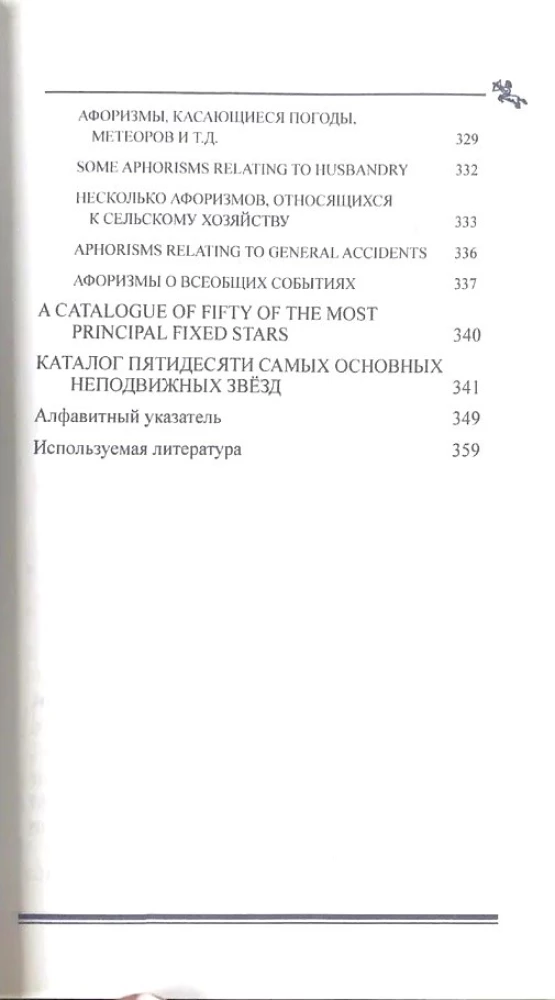 АФОРИЗМЫ, КАСАЮЩИЕСЯ ПОГОДЫ, МЕТЕОРОВ И Т.Д. 329

SOME APHORISMS RELATING TO HUSBANDRY 332

НЕСКОЛЬКО АФОРИЗМОВ, ОТНОСЯЩИХСЯ К СЕЛЬСКОМУ ХОЗЯЙСТВУ 333

APHORISMS RELATING TO GENERAL ACCIDENTS 336

АФОРИЗМЫ О ВСЕОБЩИХ СОБЫТИЯХ 337

A CATALOGUE OF FIFTY OF THE MOST PRINCIPAL FIXED STARS 340

КАТАЛОГ ПЯТИДЕСЯТИ САМЫХ ОСНОВНЫХ НЕПОДВИЖНЫХ ЗВЁЗД 341

Алфавитный указатель 349

Используемая литература 359